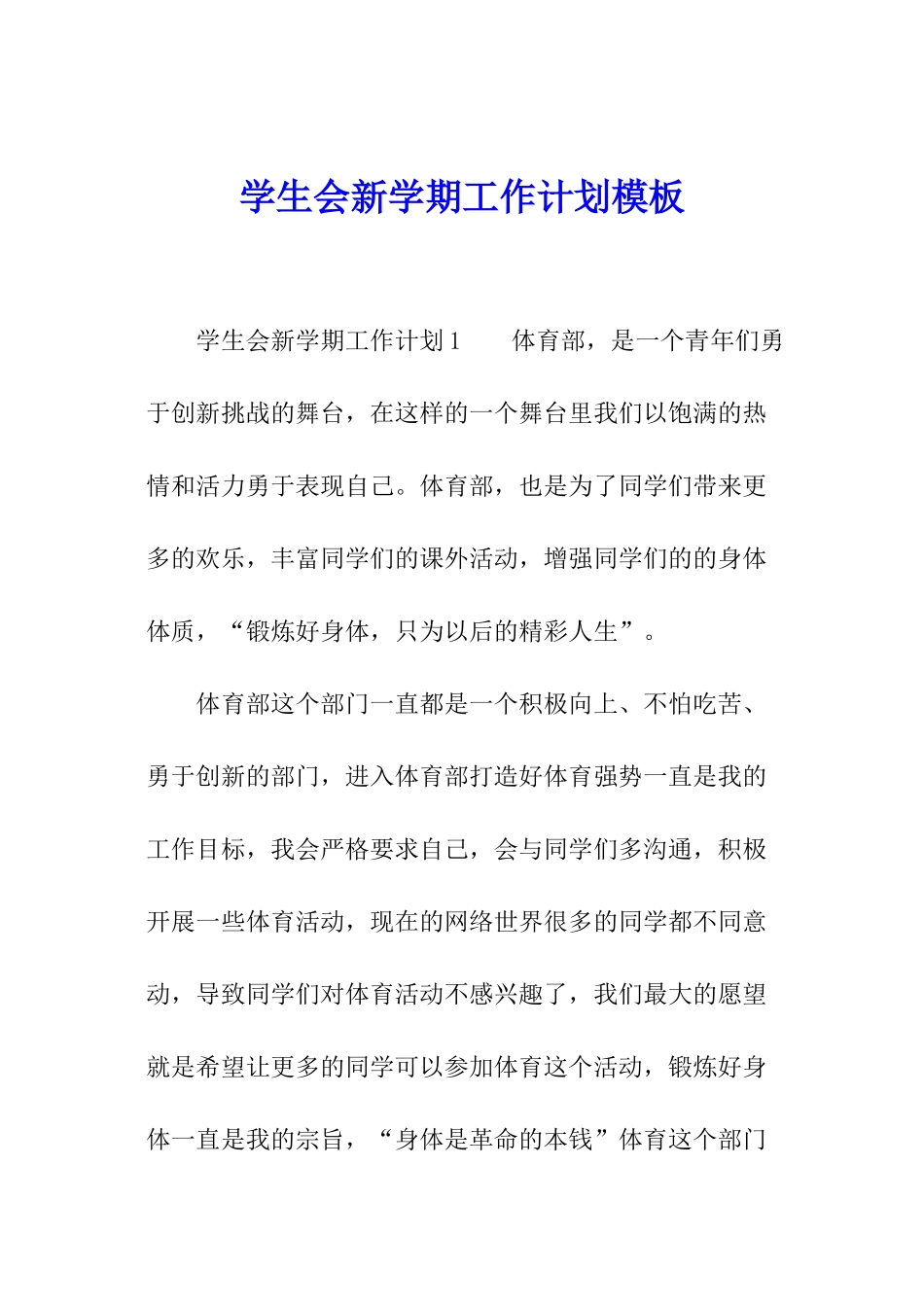 学生会新学期工作计划模板

学生会新学期工作计划1　　体育部，是一个青年们勇于创新挑战的舞台，在这样的一个舞台里我们以饱满的热情和活力勇于表现自己。体育部，也是为了同学们带来更多的欢乐，丰富同学们的课外活动，增强同学们的的身体体质，“锻炼好身体，只为以后的精彩人生”。

体育部这个部门一直都是一个积极向上、不怕吃苦、勇于创新的部门，进入体育部打造好体育强势一直是我的工作目标，我会严格要求自己，会与同学们多沟通，积极开展一些体育活动，现在的网络世界很多的同学都不同意动，导致同学们对体育活动不感兴趣了，我们最大的愿望就是希望让更多的同学可以参加体育这个活动，锻炼好身体一直是我的宗旨，“身体是革命的本钱”体育这个部门